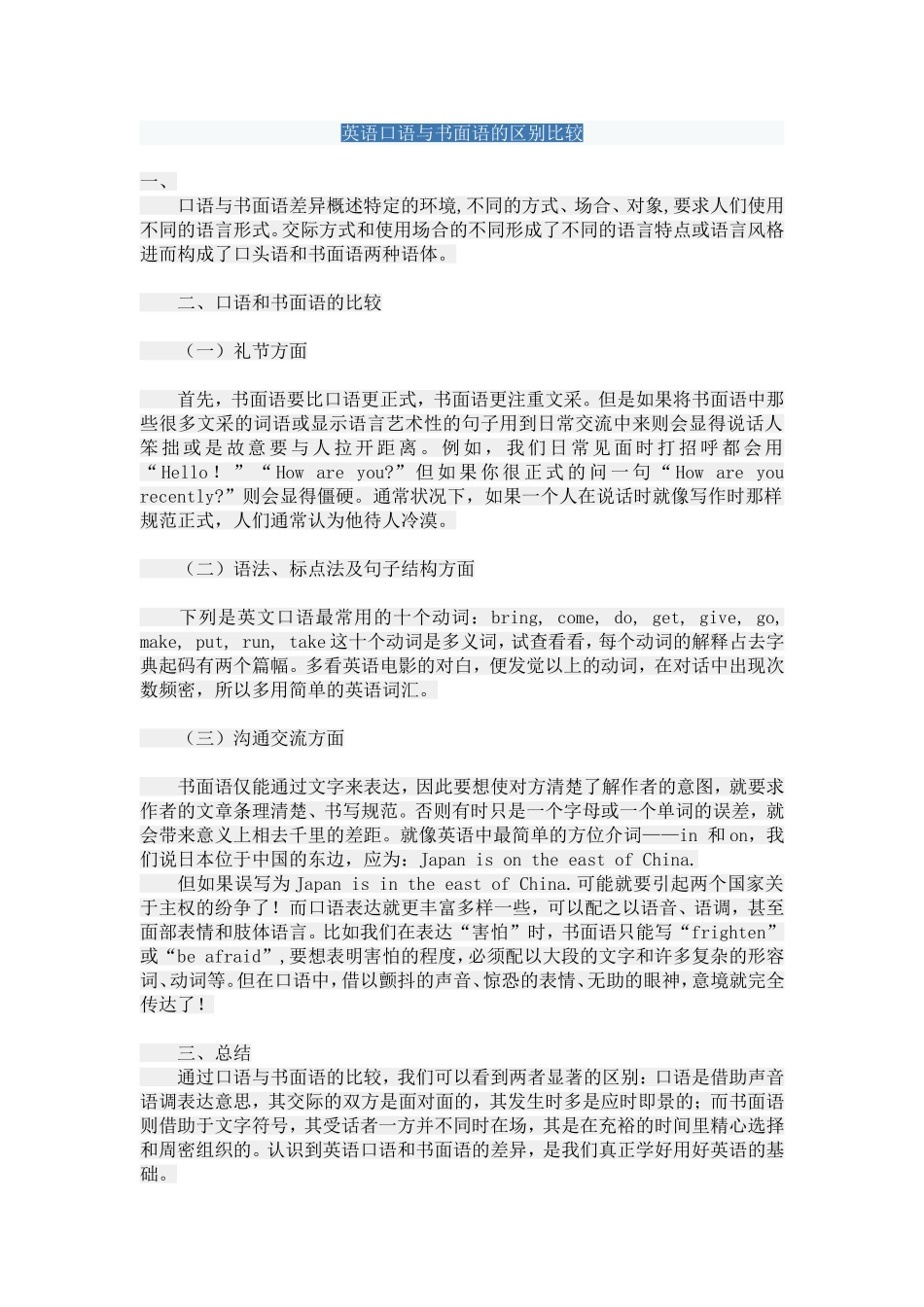 英语口语与书面语的区别比较

一、

口语与书面语差异概述特定的环境,不同的方式、场合、对象,要求人们使用不同的语言形式。交际方式和使用场合的不同形成了不同的语言特点或语言风格进而构成了口头语和书面语两种语体。

二、口语和书面语的比较

（一）礼节方面

首先，书面语要比口语更正式，书面语更注重文采。但是如果将书面语中那些很多文采的词语或显示语言艺术性的句子用到日常交流中来则会显得说话人笨拙或是故意要与人拉开距离。例如，我们日常见面时打招呼都会用“Hello！”“How are you?”但如果你很正式的问一句“How are you recently?”则会显得僵硬。通常状况下，如果一个人在说话时就像写作时那样规范正式，人们通常认为他待人冷漠。

（二）语法、标点法及句子结构方面

下列是英文口语最常用的十个动词：bring, come, do, get, give, go, make, put, run, take这十个动词是多义词，试查看看，每个动词的解释占去字典起码有两个篇幅。多看英语电影的对白，便发觉以上的动词，在对话中出现次数频密，所以多用简单的英语词汇。

（三）沟通交流方面

书面语仅能通过文字来表达，因此要想使对方清楚了解作者的意图，就要求作者的文章条理清楚、书写规范。否则有时只是一个字母或一个单词的误差，就会带来意义上相去千里的差距。就像英语中最简单的方位介词——in 和on，我们说日本位于中国的东边，应为：Japan is on the east of China.

但如果误写为Japan is in the east of China.可能就要引起两个国家关于主权的纷争了！而口语表达就更丰富多样一些，可以配之以语音、语调，甚至面部表情和肢体语言。比如我们在表达“害怕”时，书面语只能写“frighten”或“be afraid”,要想表明害怕的程度,必须配以大段的文字和许多复杂的形容词、动词等。但在口语中,借以颤抖的声音、惊恐的表情、无助的眼神,意境就完全传达了！

三、总结

通过口语与书面语的比较，我们可以看到两者显著的区别：口语是借助声音语调表达意思，其交际的双方是面对面的，其发生时多是应时即景的；而书面语则借助于文字符号，其受话者一方并不同时在场，其是在充裕的时间里精心选择和周密组织的。认识到英语口语和书面语的差异，是我们真正学好用好英语的基础。